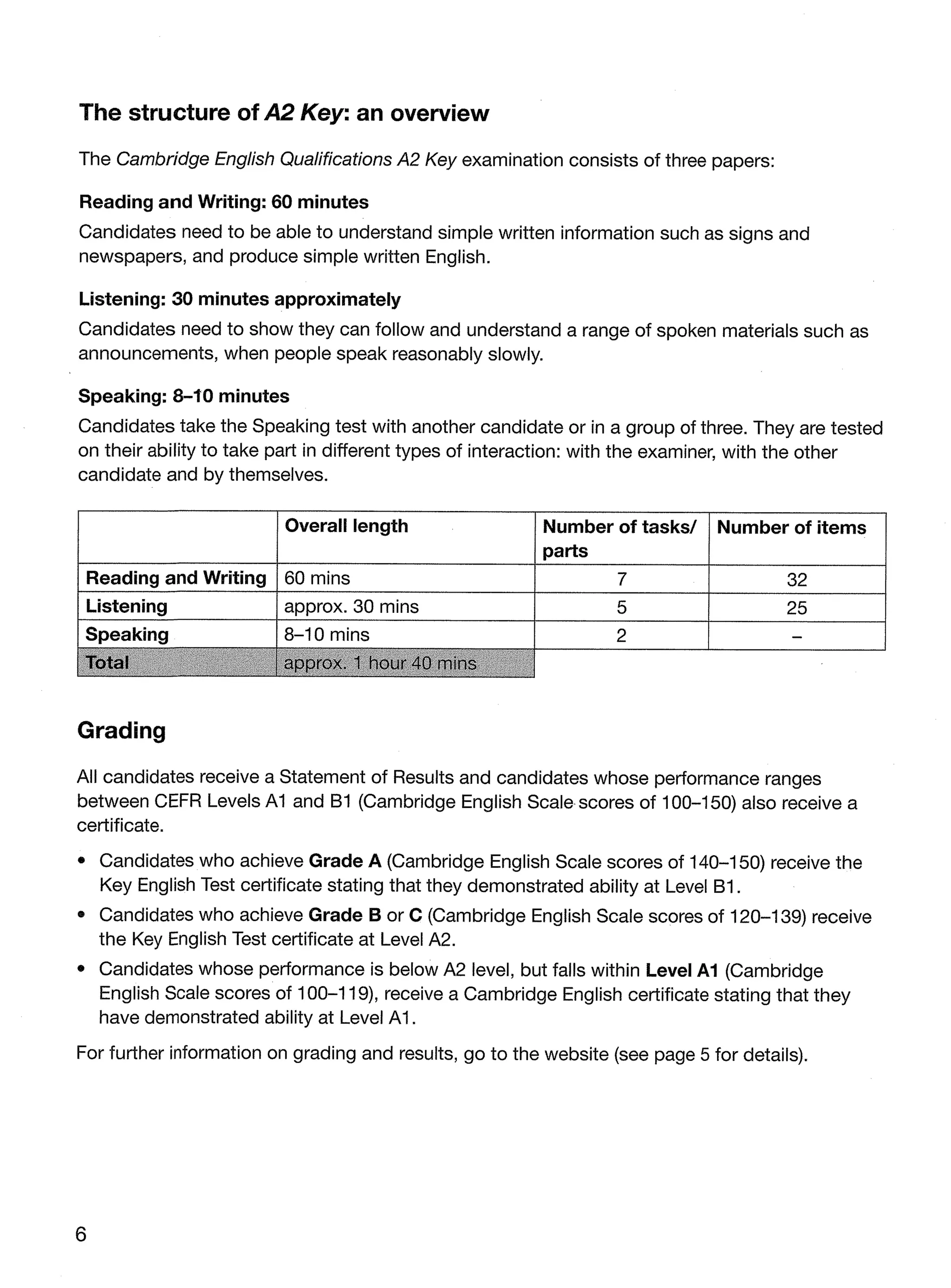 The structure of A2 Key: an overview

The Cambridge English Qualifications A2 Key examination consists of three papers:

Reading and Writing: 60 minutes
Candidates need to be able to understand simple written information such as signs and newspapers, and produce simple written English.

Listening: 30 minutes approximately
Candidates need to show they can follow and understand a range of spoken materials such as announcements, when people speak reasonably slowly.

Speaking: 8–10 minutes
Candidates take the Speaking test with another candidate or in a group of three. They are tested on their ability to take part in different types of interaction: with the examiner, with the other candidate and by themselves.

| | Overall length | Number of tasks/ parts | Number of items |
|---|---|---|---|
| Reading and Writing | 60 mins | 7 | 32 |
| Listening | approx. 30 mins | 5 | 25 |
| Speaking | 8–10 mins | 2 | – |
| Total | approx. 1 hour 40 mins | | |

Grading

All candidates receive a Statement of Results and candidates whose performance ranges between CEFR Levels A1 and B1 (Cambridge English Scale scores of 100–150) also receive a certificate.

• Candidates who achieve Grade A (Cambridge English Scale scores of 140–150) receive the Key English Test certificate stating that they demonstrated ability at Level B1.
• Candidates who achieve Grade B or C (Cambridge English Scale scores of 120–139) receive the Key English Test certificate at Level A2.
• Candidates whose performance is below A2 level, but falls within Level A1 (Cambridge English Scale scores of 100–119), receive a Cambridge English certificate stating that they have demonstrated ability at Level A1.

For further information on grading and results, go to the website (see page 5 for details).

6